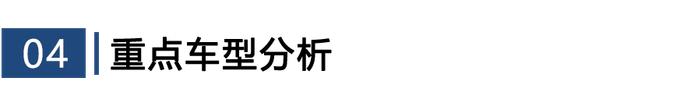 04 重点车型分析